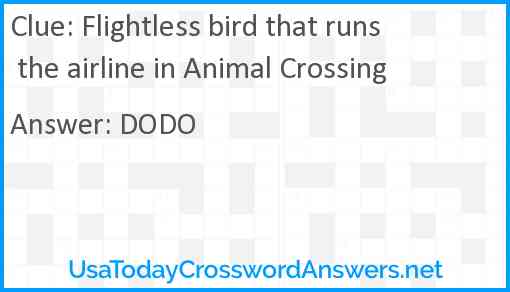 Clue: Flightless bird that runs the airline in Animal Crossing

Answer: DODO

UsaTodayCrosswordAnswers.net